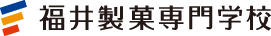 福井製菓専門学校